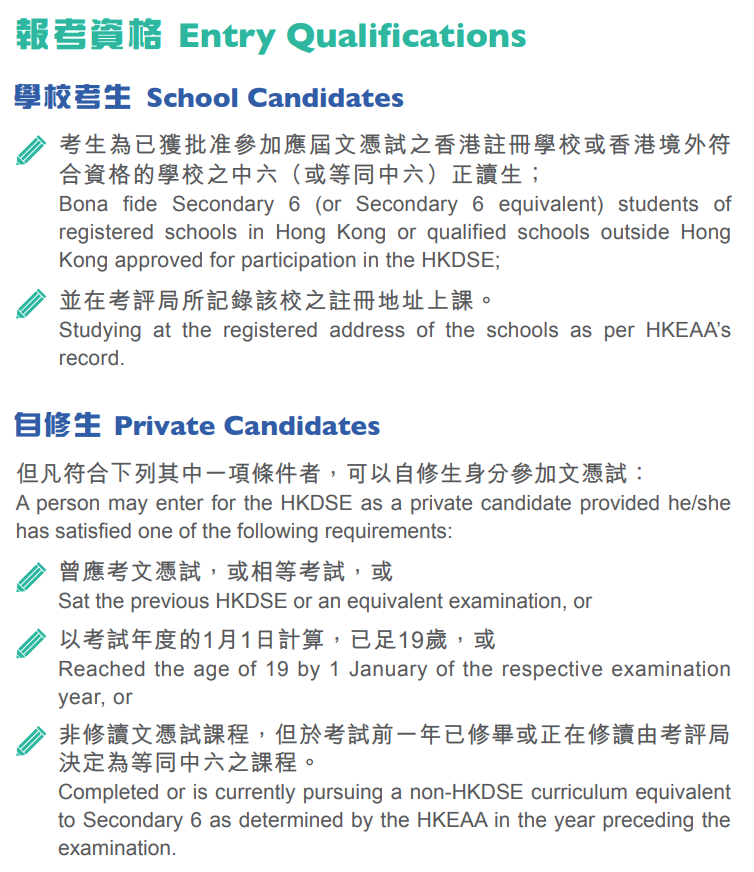 報考資格 Entry Qualifications

學校考生 School Candidates

考生為已獲批准參加應屆文憑試之香港註冊學校或香港境外符合資格的學校之中六（或等同中六）正讀生；
Bona fide Secondary 6 (or Secondary 6 equivalent) students of registered schools in Hong Kong or qualified schools outside Hong Kong approved for participation in the HKDSE;

並在考評局所記錄該校之註冊地址上課。
Studying at the registered address of the schools as per HKEAA's record.

自修生 Private Candidates

但凡符合下列其中一項條件者，可以自修生身分參加文憑試：
A person may enter for the HKDSE as a private candidate provided he/she has satisfied one of the following requirements:

曾應考文憑試，或相等考試，或
Sat the previous HKDSE or an equivalent examination, or

以考試年度的1月1日計算，已足19歲，或
Reached the age of 19 by 1 January of the respective examination year, or

非修讀文憑試課程，但於考試前一年已修畢或正在修讀由考評局決定為等同中六之課程。
Completed or is currently pursuing a non-HKDSE curriculum equivalent to Secondary 6 as determined by the HKEAA in the year preceding the examination.